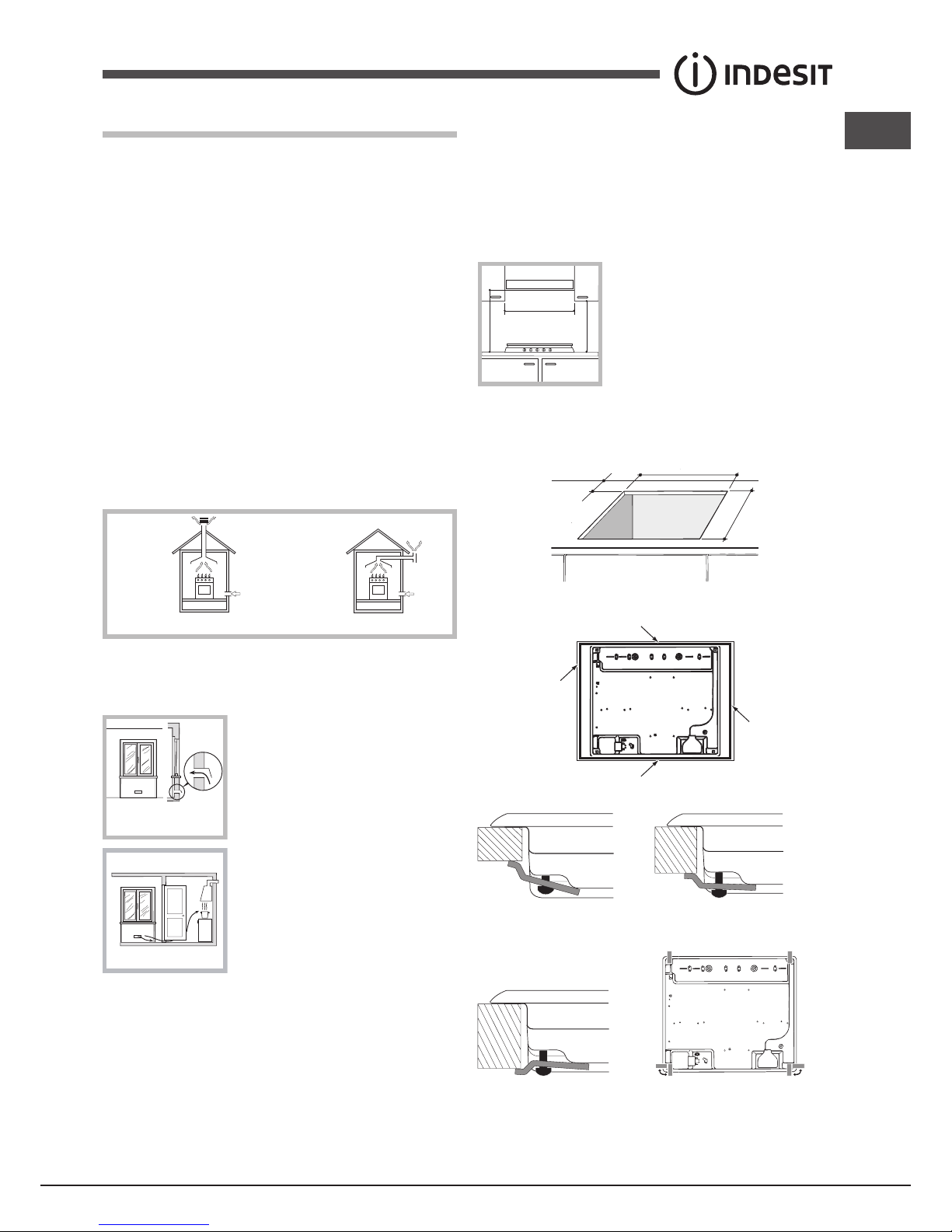 INDESIT